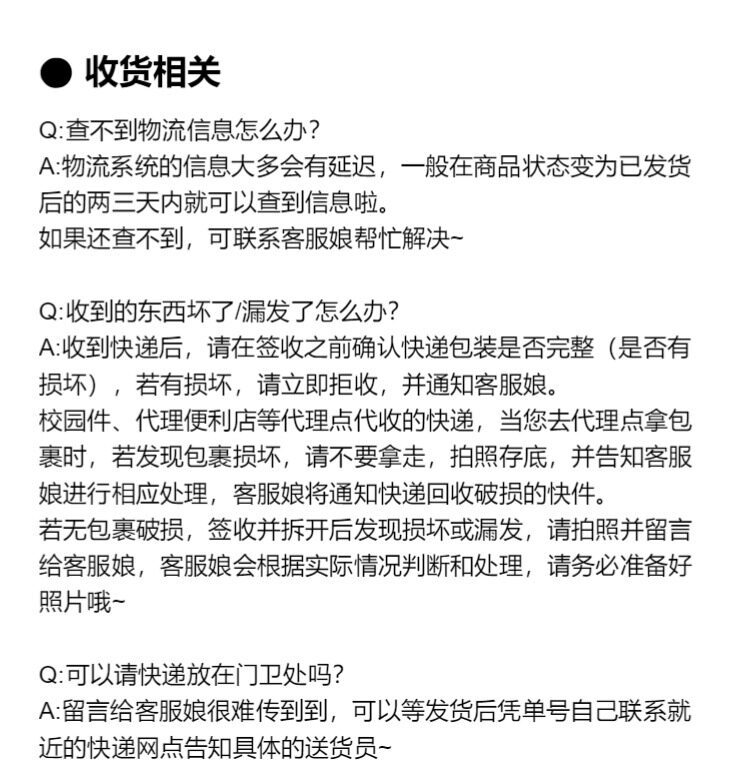 ● 收货相关

Q:查不到物流信息怎么办?
A:物流系统的信息大多会有延迟，一般在商品状态变为已发货后的两三天内就可以查到信息啦。
如果还查不到，可联系客服娘帮忙解决~

Q:收到的东西坏了/漏发了怎么办?
A:收到快递后，请在签收之前确认快递包装是否完整（是否有损坏），若有损坏，请立即拒收，并通知客服娘。
校园件、代理便利店等代理点代收的快递，当您去代理点拿包裹时，若发现包裹损坏，请不要拿走，拍照存底，并告知客服娘进行相应处理，客服娘将通知快递回收破损的快件。
若无包裹破损，签收并拆开后发现损坏或漏发，请拍照并留言给客服娘，客服娘会根据实际情况判断和处理，请务必准备好照片哦~

Q:可以请快递放在门卫处吗?
A:留言给客服娘很难传到到，可以等发货后凭单号自己联系就近的快递网点告知具体的送货员~